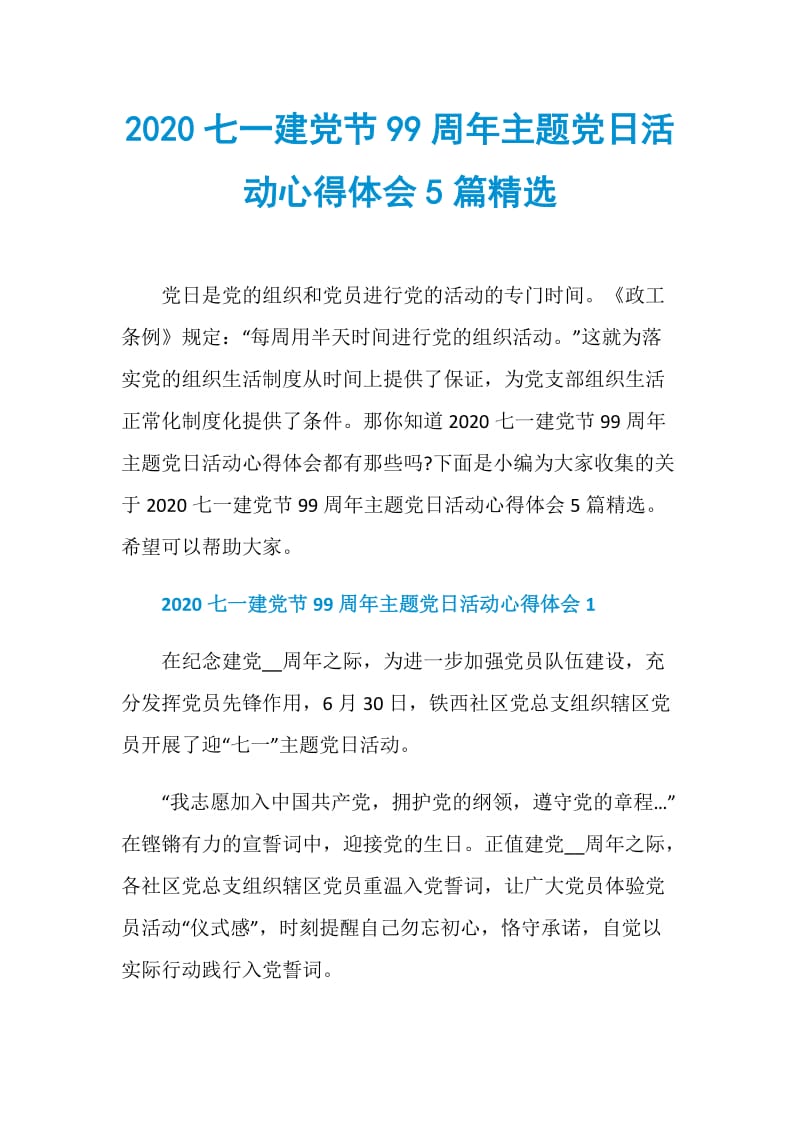 2020 七一建党节 99 周年主题党日活动心得体会 5 篇精选

党日是党的组织和党员进行党的活动的专门时间。《政工条例》规定：“每周用半天时间进行党的组织活动。”这就为落实党的组织生活制度从时间上提供了保证，为党支部组织生活正常化制度化提供了条件。那你知道 2020 七一建党节 99 周年主题党日活动心得体会都有那些吗?下面是小编为大家收集的关于 2020 七一建党节 99 周年主题党日活动心得体会 5 篇精选。希望可以帮助大家。

2020 七一建党节 99 周年主题党日活动心得体会 1

在纪念建党__周年之际，为进一步加强党员队伍建设，充分发挥党员先锋作用，6 月 30 日，铁西社区党总支组织辖区党员开展了迎“七一”主题党日活动。

“我志愿加入中国共产党，拥护党的纲领，遵守党的章程…”在铿锵有力的宣誓词中，迎接党的生日。正值建党__周年之际，各社区党总支组织辖区党员重温入党誓词，让广大党员体验党员活动“仪式感”，时刻提醒自己勿忘初心，恪守承诺，自觉以实际行动践行入党誓词。